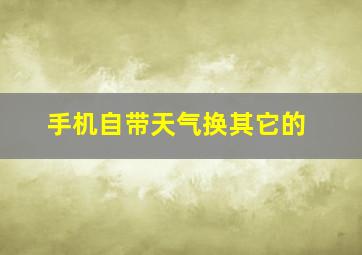 手机自带天气换其它的